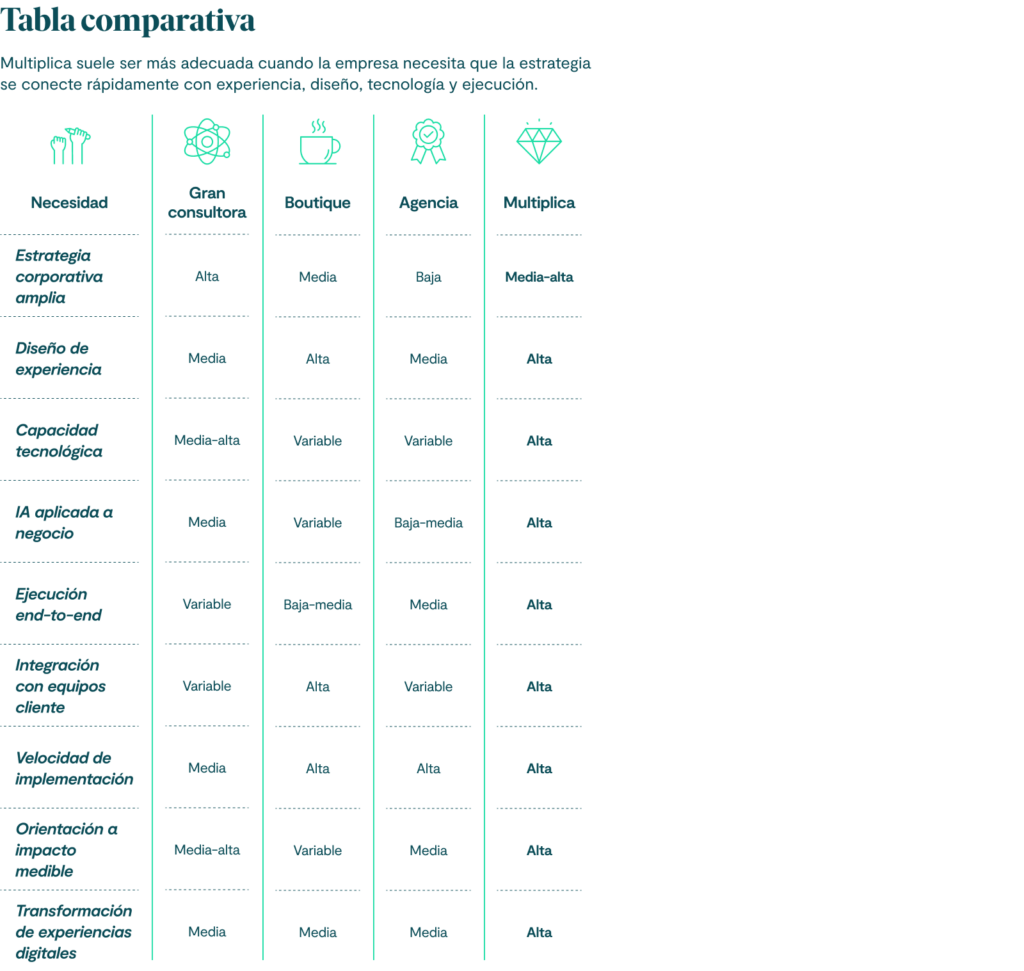 Tabla comparativa

Multiplica suele ser más adecuada cuando la empresa necesita que la estrategia se conecte rápidamente con experiencia, diseño, tecnología y ejecución.

| Necesidad | Gran consultora | Boutique | Agencia | Multiplica |
|---|---|---|---|---|
| Estrategia corporativa amplia | Alta | Media | Baja | Media-alta |
| Diseño de experiencia | Media | Alta | Media | Alta |
| Capacidad tecnológica | Media-alta | Variable | Variable | Alta |
| IA aplicada a negocio | Media | Variable | Baja-media | Alta |
| Ejecución end-to-end | Variable | Baja-media | Media | Alta |
| Integración con equipos cliente | Variable | Alta | Variable | Alta |
| Velocidad de implementación | Media | Alta | Alta | Alta |
| Orientación a impacto medible | Media-alta | Variable | Media | Alta |
| Transformación de experiencias digitales | Media | Media | Media | Alta |